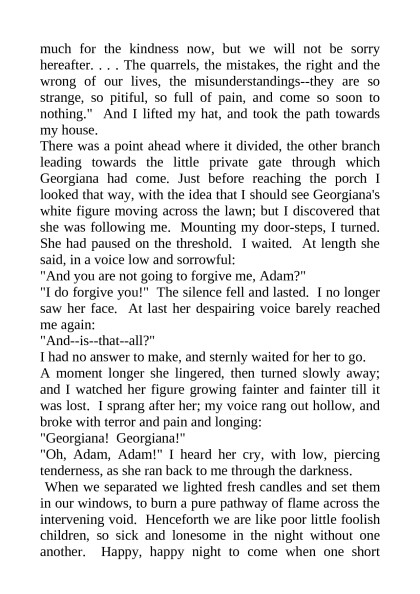 much for the kindness now, but we will not be sorry hereafter. . . . The quarrels, the mistakes, the right and the wrong of our lives, the misunderstandings--they are so strange, so pitiful, so full of pain, and come so soon to nothing." And I lifted my hat, and took the path towards my house.

There was a point ahead where it divided, the other branch leading towards the little private gate through which Georgiana had come. Just before reaching the porch I looked that way, with the idea that I should see Georgiana's white figure moving across the lawn; but I discovered that she was following me. Mounting my door-steps, I turned. She had paused on the threshold. I waited. At length she said, in a voice low and sorrowful:

"And you are not going to forgive me, Adam?"

"I do forgive you!" The silence fell and lasted. I no longer saw her face. At last her despairing voice barely reached me again:

"And--is--that--all?"

I had no answer to make, and sternly waited for her to go.

A moment longer she lingered, then turned slowly away; and I watched her figure growing fainter and fainter till it was lost. I sprang after her; my voice rang out hollow, and broke with terror and pain and longing:

"Georgiana! Georgiana!"

"Oh, Adam, Adam!" I heard her cry, with low, piercing tenderness, as she ran back to me through the darkness.

When we separated we lighted fresh candles and set them in our windows, to burn a pure pathway of flame across the intervening void. Henceforth we are like poor little foolish children, so sick and lonesome in the night without one another. Happy, happy night to come when one short